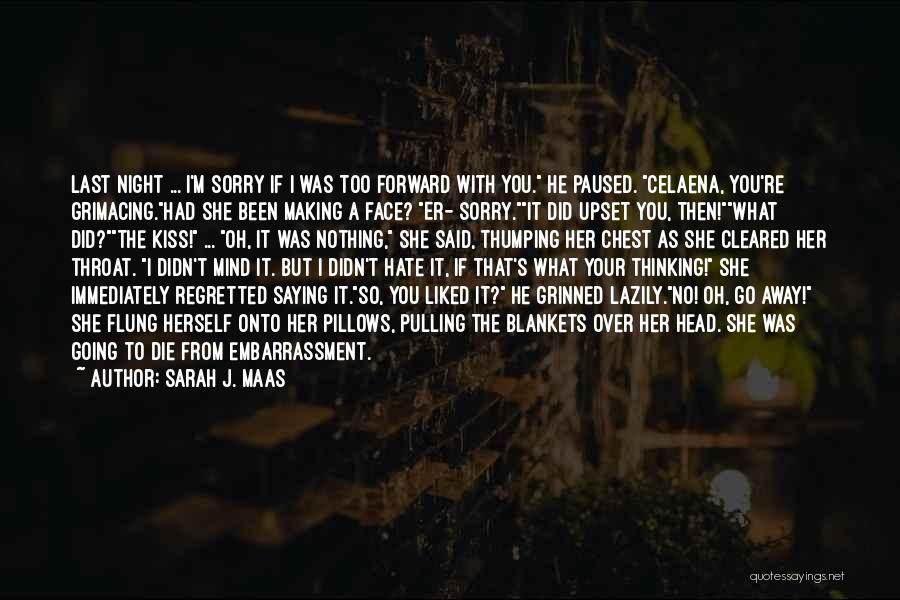 LAST NIGHT ... I'M SORRY IF I WAS TOO FORWARD WITH YOU." HE PAUSED. "CELAENA, YOU'RE GRIMACING."HAD SHE BEEN MAKING A FACE? "ER- SORRY.""IT DID UPSET YOU, THEN!""WHAT DID?""THE KISS!" ... "OH, IT WAS NOTHING," SHE SAID, THUMPING HER CHEST AS SHE CLEARED HER THROAT. "I DIDN'T MIND IT. BUT I DIDN'T HATE IT, IF THAT'S WHAT YOUR THINKING!" SHE IMMEDIATELY REGRETTED SAYING IT."SO, YOU LIKED IT?" HE GRINNED LAZILY."NO! OH, GO AWAY!" SHE FLUNG HERSELF ONTO HER PILLOWS, PULLING THE BLANKETS OVER HER HEAD. SHE WAS GOING TO DIE FROM EMBARRASSMENT.
~ AUTHOR: SARAH J. MAAS

quotessayings.net